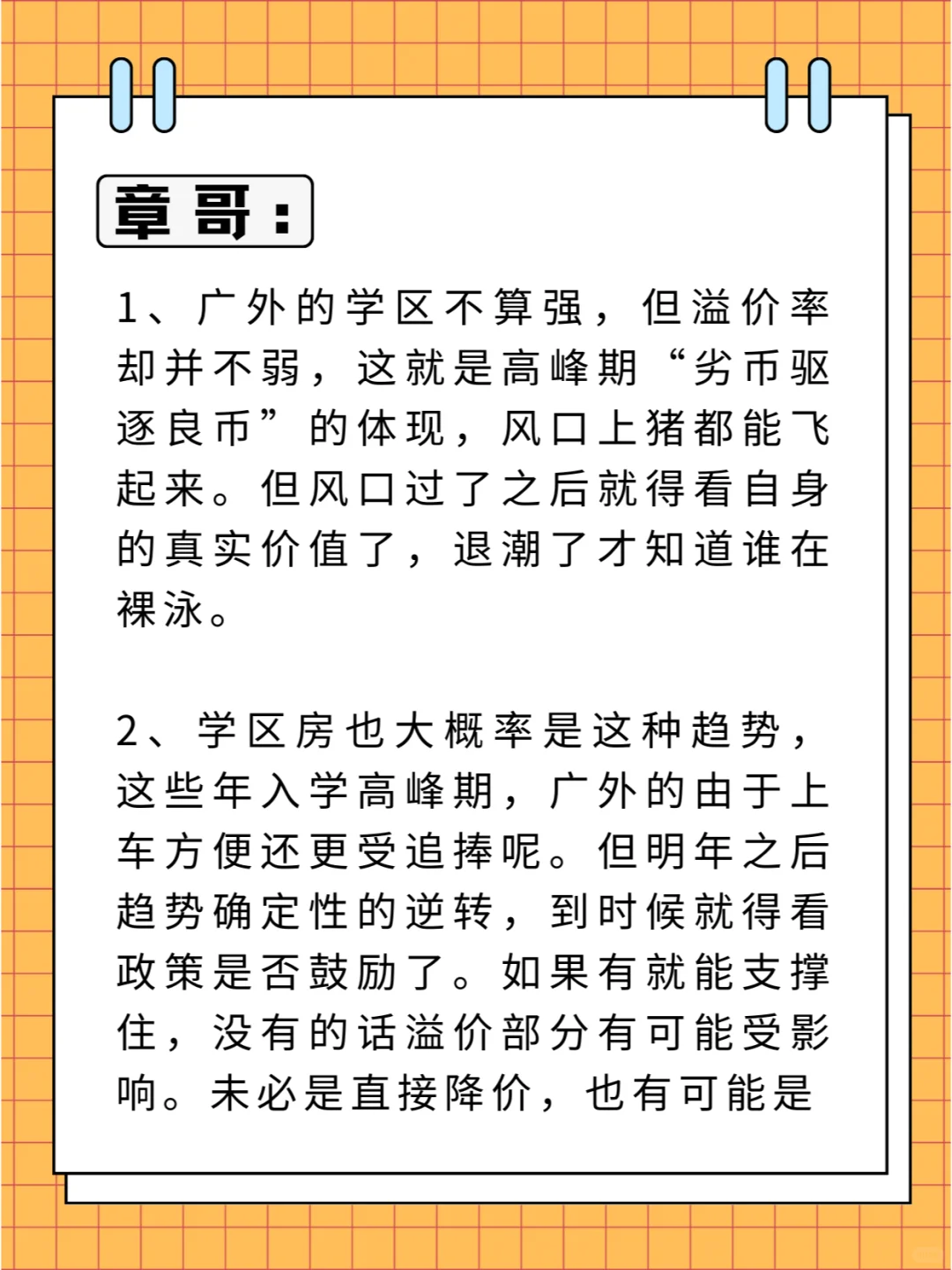 章哥：

1、广外的学区不算强，但溢价率却并不弱，这就是高峰期“劣币驱逐良币”的体现，风口上猪都能飞起来。但风口过了之后就得看自身的真实价值了，退潮了才知道谁在裸泳。

2、学区房也大概率是这种趋势，这些年入学高峰期，广外的由于上车方便还更受追捧呢。但明年之后趋势确定性的逆转，到时候就得看政策是否鼓励了。如果有就能支撑住，没有的话溢价部分有可能受影响。未必是直接降价，也有可能是